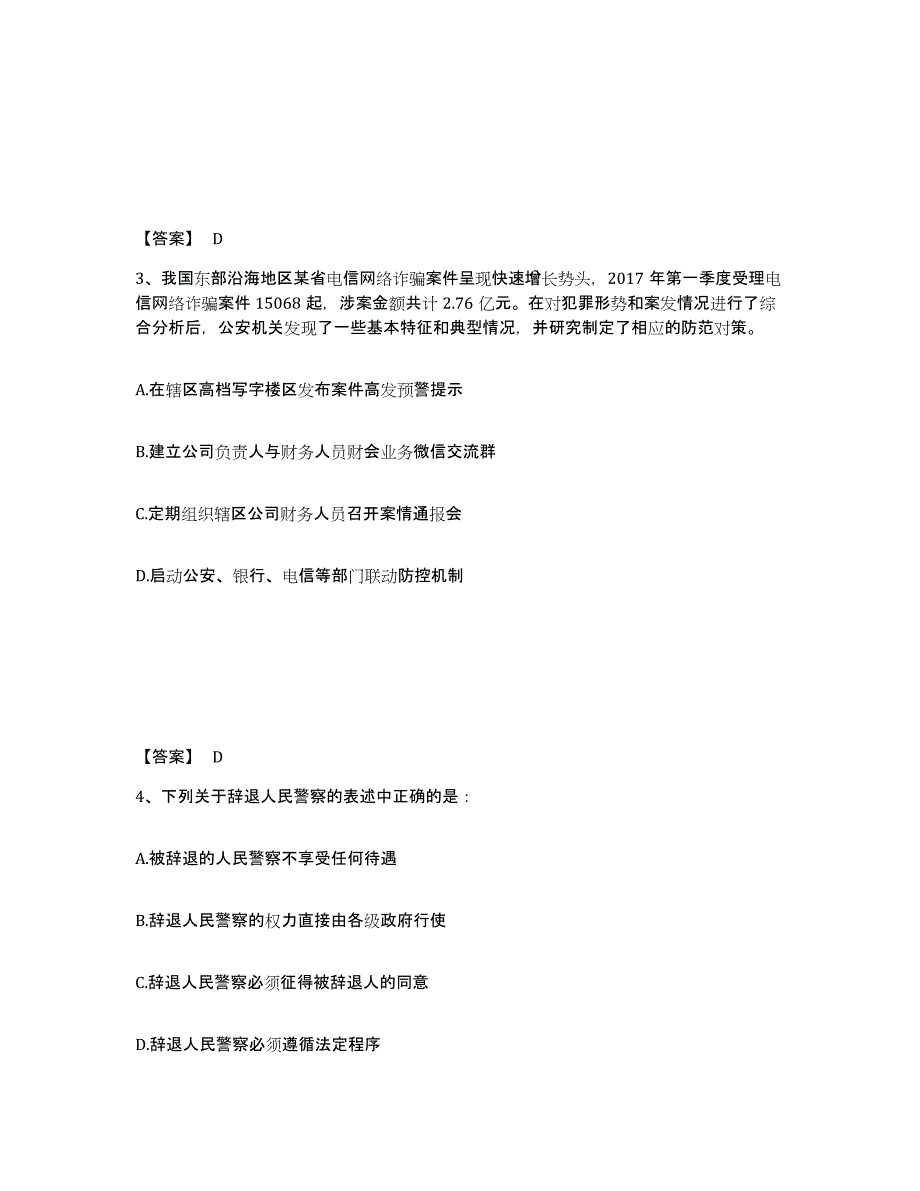 【答案】 D

3、我国东部沿海地区某省电信网络诈骗案件呈现快速增长势头，2017 年第一季度受理电信网络诈骗案件 15068 起，涉案金额共计 2.76 亿元。在对犯罪形势和案发情况进行了综合分析后，公安机关发现了一些基本特征和典型情况，并研究制定了相应的防范对策。

A.在辖区高档写字楼区发布案件高发预警提示

B.建立公司负责人与财务人员财会业务微信交流群

C.定期组织辖区公司财务人员召开案情通报会

D.启动公安、银行、电信等部门联动防控机制

【答案】 D

4、下列关于辞退人民警察的表述中正确的是：

A.被辞退的人民警察不享受任何待遇

B.辞退人民警察的权力直接由各级政府行使

C.辞退人民警察必须征得被辞退人的同意

D.辞退人民警察必须遵循法定程序